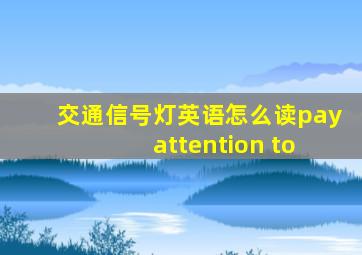 交通信号灯英语怎么读pay attention to